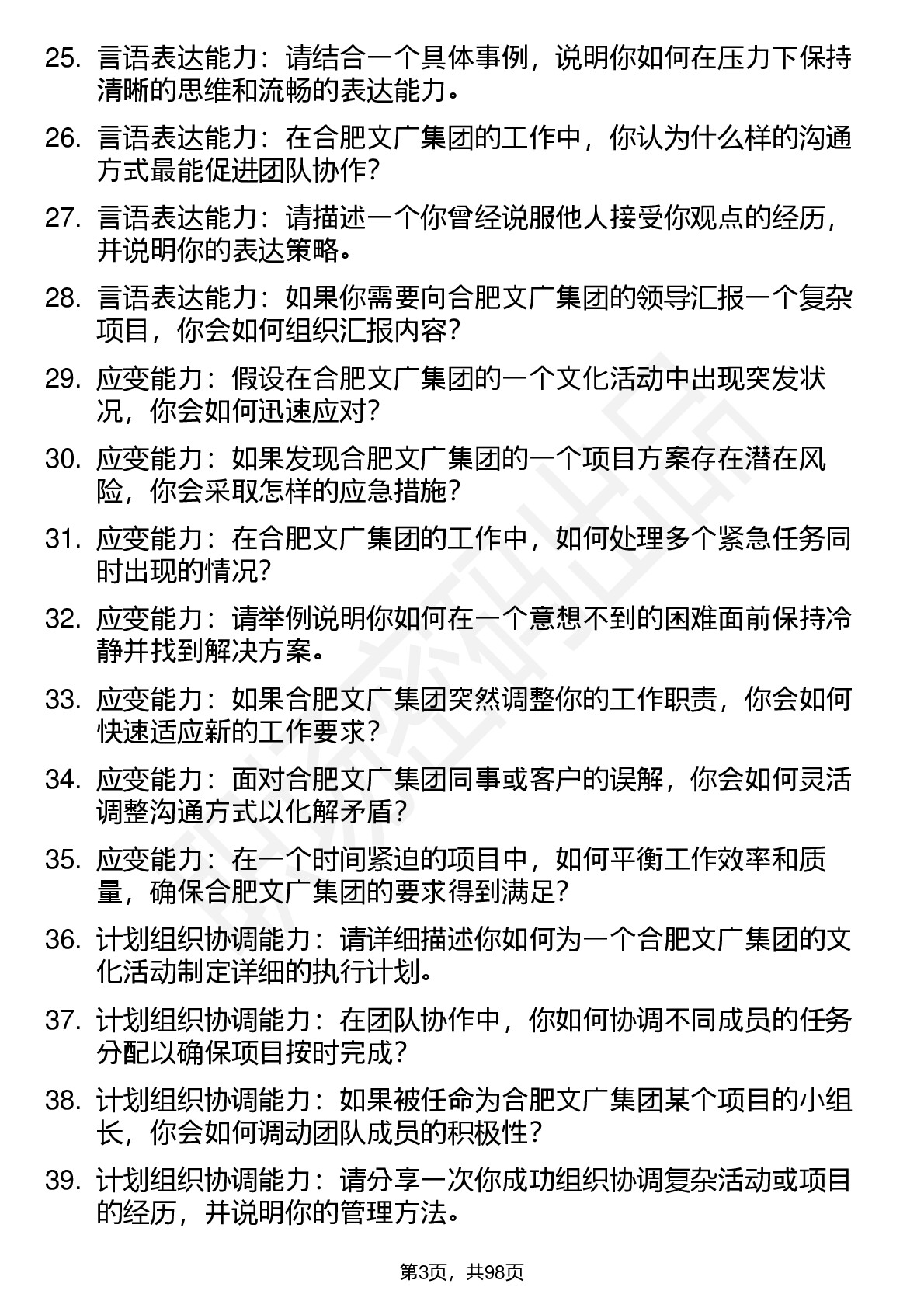 25. 言语表达能力：请结合一个具体事例，说明你如何在压力下保持清晰的思维和流畅的表达能力。

26. 言语表达能力：在合肥文广集团的工作中，你认为什么样的沟通方式最能促进团队协作？

27. 言语表达能力：请描述一个你曾经说服他人接受你观点的经历，并说明你的表达策略。

28. 言语表达能力：如果你需要向合肥文广集团的领导汇报一个复杂项目，你会如何组织汇报内容？

29. 应变能力：假设在合肥文广集团的一个文化活动中出现突发状况，你会如何迅速应对？

30. 应变能力：如果发现合肥文广集团的一个项目方案存在潜在风险，你会采取怎样的应急措施？

31. 应变能力：在合肥文广集团的工作中，如何处理多个紧急任务同时出现的情况？

32. 应变能力：请举例说明你如何在一个意想不到的困难面前保持冷静并找到解决方案。

33. 应变能力：如果合肥文广集团突然调整你的工作职责，你会如何快速适应新的工作要求？

34. 应变能力：面对合肥文广集团同事或客户的误解，你会如何灵活调整沟通方式以化解矛盾？

35. 应变能力：在一个时间紧迫的项目中，如何平衡工作效率和质量，确保合肥文广集团的要求得到满足？

36. 计划组织协调能力：请详细描述你如何为一个合肥文广集团的文化活动制定详细的执行计划。

37. 计划组织协调能力：在团队协作中，你如何协调不同成员的任务分配以确保项目按时完成？

38. 计划组织协调能力：如果被任命为合肥文广集团某个项目的小组长，你会如何调动团队成员的积极性？

39. 计划组织协调能力：请分享一次你成功组织协调复杂活动或项目的经历，并说明你的管理方法。

第3页，共98页